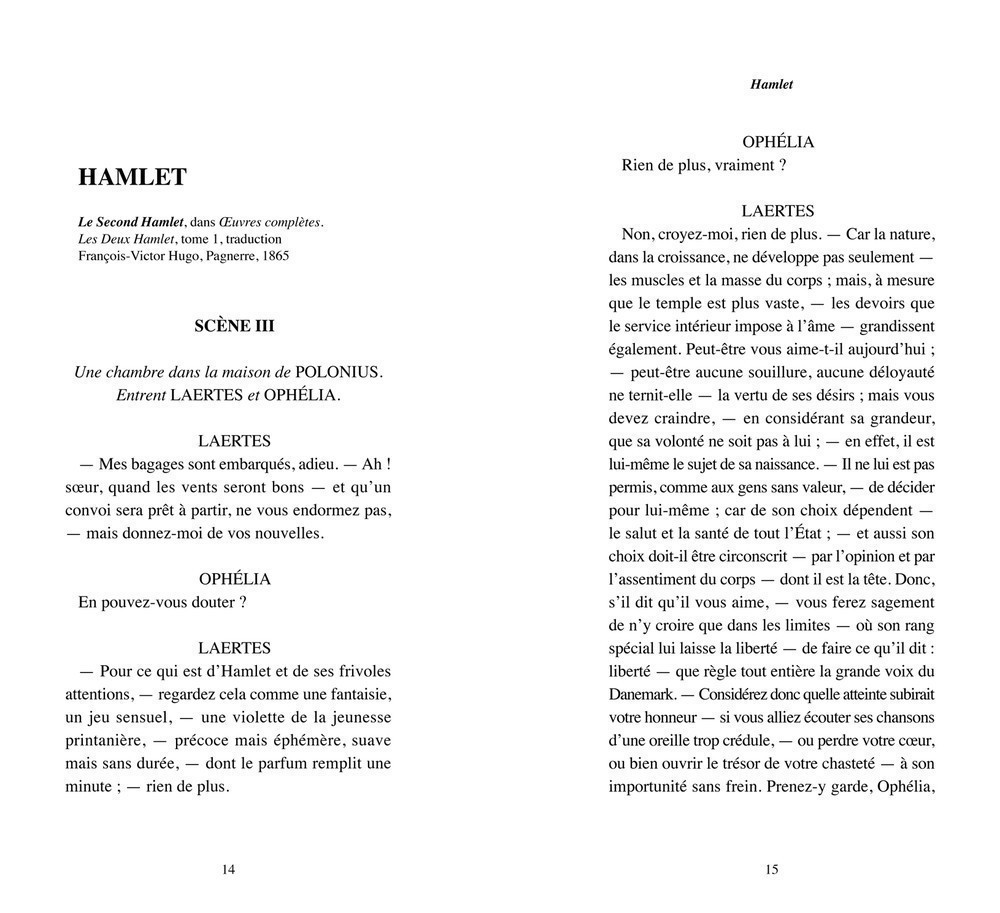 HAMLET

Le Second Hamlet, dans Œuvres complètes.
Les Deux Hamlet, tome 1, traduction
François-Victor Hugo, Pagnerre, 1865

SCÈNE III

Une chambre dans la maison de POLONIUS.
Entrent LAERTES et OPHÉLIA.

LAERTES
— Mes bagages sont embarqués, adieu. — Ah ! sœur, quand les vents seront bons — et qu'un convoi sera prêt à partir, ne vous endormez pas, — mais donnez-moi de vos nouvelles.

OPHÉLIA
En pouvez-vous douter ?

LAERTES
— Pour ce qui est d'Hamlet et de ses frivoles attentions, — regardez cela comme une fantaisie, un jeu sensuel, — une violette de la jeunesse printanière, — précoce mais éphémère, suave mais sans durée, — dont le parfum remplit une minute ; — rien de plus.

14

Hamlet

OPHÉLIA
Rien de plus, vraiment ?

LAERTES
Non, croyez-moi, rien de plus. — Car la nature, dans la croissance, ne développe pas seulement — les muscles et la masse du corps ; mais, à mesure que le temple est plus vaste, — les devoirs que le service intérieur impose à l'âme — grandissent également. Peut-être vous aime-t-il aujourd'hui ; — peut-être aucune souillure, aucune déloyauté ne ternit-elle — la vertu de ses désirs ; mais vous devez craindre, — en considérant sa grandeur, que sa volonté ne soit pas à lui ; — en effet, il est lui-même le sujet de sa naissance. — Il ne lui est pas permis, comme aux gens sans valeur, — de décider pour lui-même ; car de son choix dépendent — le salut et la santé de tout l'État ; — et aussi son choix doit-il être circonscrit — par l'opinion et par l'assentiment du corps — dont il est la tête. Donc, s'il dit qu'il vous aime, — vous ferez sagement de n'y croire que dans les limites — où son rang spécial lui laisse la liberté — de faire ce qu'il dit : liberté — que règle tout entière la grande voix du Danemark. — Considérez donc quelle atteinte subirait votre honneur — si vous alliez écouter ses chansons d'une oreille trop crédule, — ou perdre votre cœur, ou bien ouvrir le trésor de votre chasteté — à son importunité sans frein. Prenez-y garde, Ophélia,

15